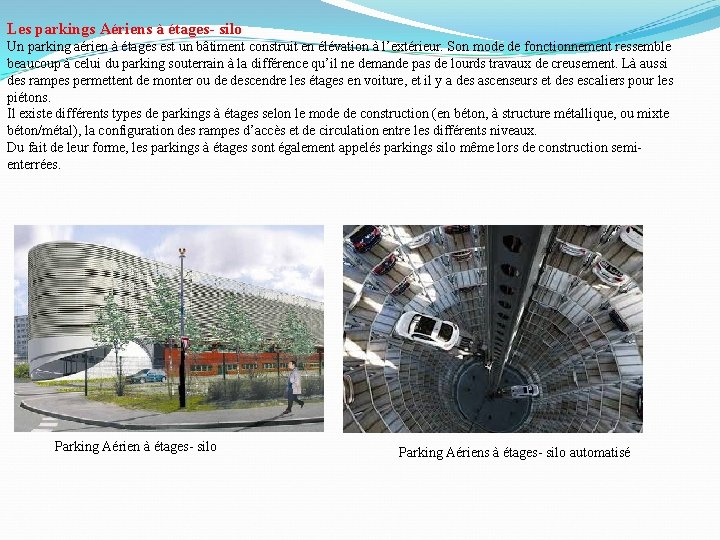 Les parkings Aériens à étages- silo
Un parking aérien à étages est un bâtiment construit en élévation à l'extérieur. Son mode de fonctionnement ressemble beaucoup à celui du parking souterrain à la différence qu'il ne demande pas de lourds travaux de creusement. Là aussi des rampes permettent de monter ou de descendre les étages en voiture, et il y a des ascenseurs et des escaliers pour les piétons.
Il existe différents types de parkings à étages selon le mode de construction (en béton, à structure métallique, ou mixte béton/métal), la configuration des rampes d'accès et de circulation entre les différents niveaux.
Du fait de leur forme, les parkings à étages sont également appelés parkings silo même lors de construction semi-enterrées.

Parking Aérien à étages- silo

Parking Aériens à étages- silo automatisé